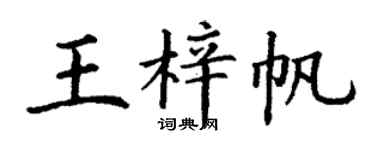 王梓帆

词典网